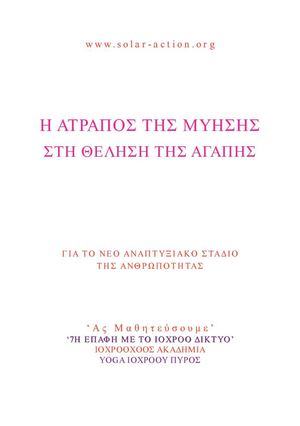 www.solar-action.org

Η ΑΤΡΑΠΟΣ ΤΗΣ ΜΥΗΣΗΣ
ΣΤΗ ΘΕΛΗΣΗ ΤΗΣ ΑΓΑΠΗΣ

ΓΙΑ ΤΟ ΝΕΟ ΑΝΑΠΤΥΞΙΑΚΟ ΣΤΑΔΙΟ
ΤΗΣ ΑΝΘΡΩΠΟΤΗΤΑΣ

'Ας Μαθητεύσουμε'
'7Η ΕΠΑΦΗ ΜΕ ΤΟ ΙΟΧΡΟΟ ΔΙΚΤΥΟ'
ΙΟΧΡΟΟΧΟΟΣ ΑΚΑΔΗΜΙΑ
YOGA ΙΟΧΡΟΟΥ ΠΥΡΟΣ